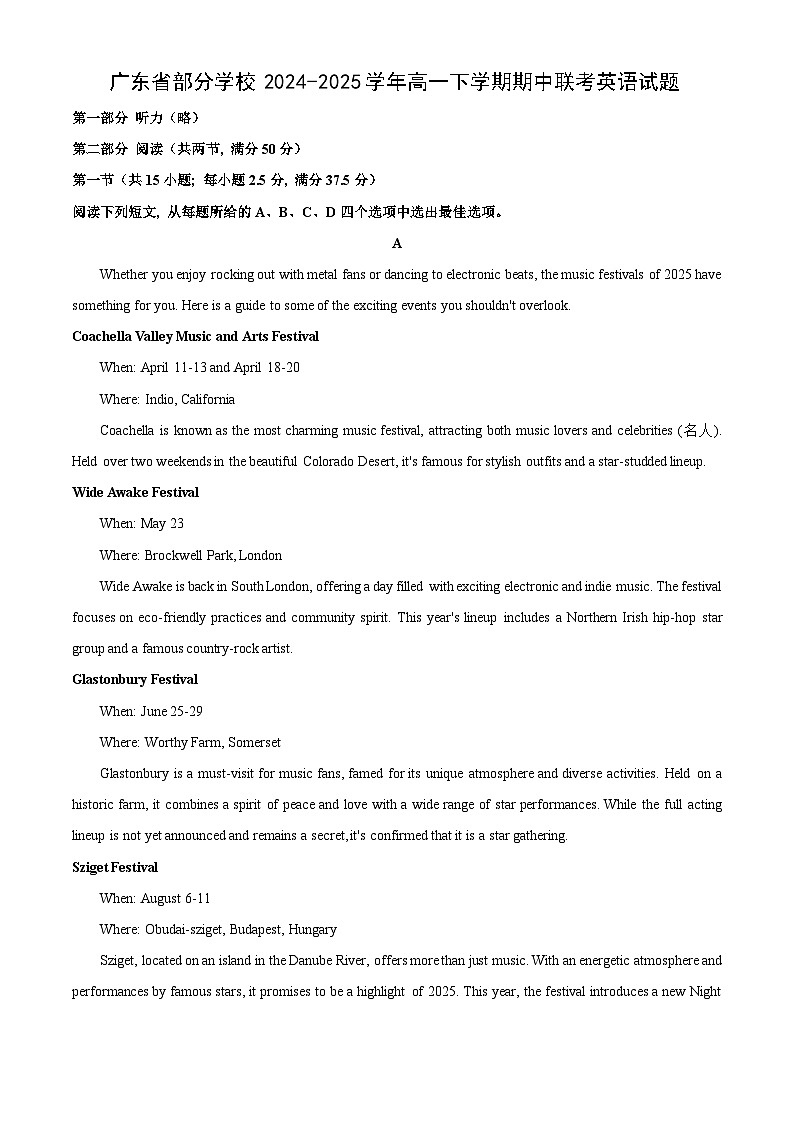 广东省部分学校 2024-2025 学年高一下学期期中联考英语试题

第一部分 听力（略）

第二部分 阅读（共两节，满分 50 分）

第一节（共 15 小题；每小题 2.5 分，满分 37.5 分）

阅读下列短文，从每题所给的 A、B、C、D 四个选项中选出最佳选项。

A

Whether you enjoy rocking out with metal fans or dancing to electronic beats, the music festivals of 2025 have something for you. Here is a guide to some of the exciting events you shouldn't overlook.

Coachella Valley Music and Arts Festival

When: April 11-13 and April 18-20

Where: Indio, California

Coachella is known as the most charming music festival, attracting both music lovers and celebrities (名人). Held over two weekends in the beautiful Colorado Desert, it's famous for stylish outfits and a star-studded lineup.

Wide Awake Festival

When: May 23

Where: Brockwell Park, London

Wide Awake is back in South London, offering a day filled with exciting electronic and indie music. The festival focuses on eco-friendly practices and community spirit. This year's lineup includes a Northern Irish hip-hop star group and a famous country-rock artist.

Glastonbury Festival

When: June 25-29

Where: Worthy Farm, Somerset

Glastonbury is a must-visit for music fans, famed for its unique atmosphere and diverse activities. Held on a historic farm, it combines a spirit of peace and love with a wide range of star performances. While the full acting lineup is not yet announced and remains a secret,it's confirmed that it is a star gathering.

Sziget Festival

When: August 6-11

Where: Obudai-sziget, Budapest, Hungary

Sziget, located on an island in the Danube River, offers more than just music. With an energetic atmosphere and performances by famous stars, it promises to be a highlight of 2025. This year, the festival introduces a new Night